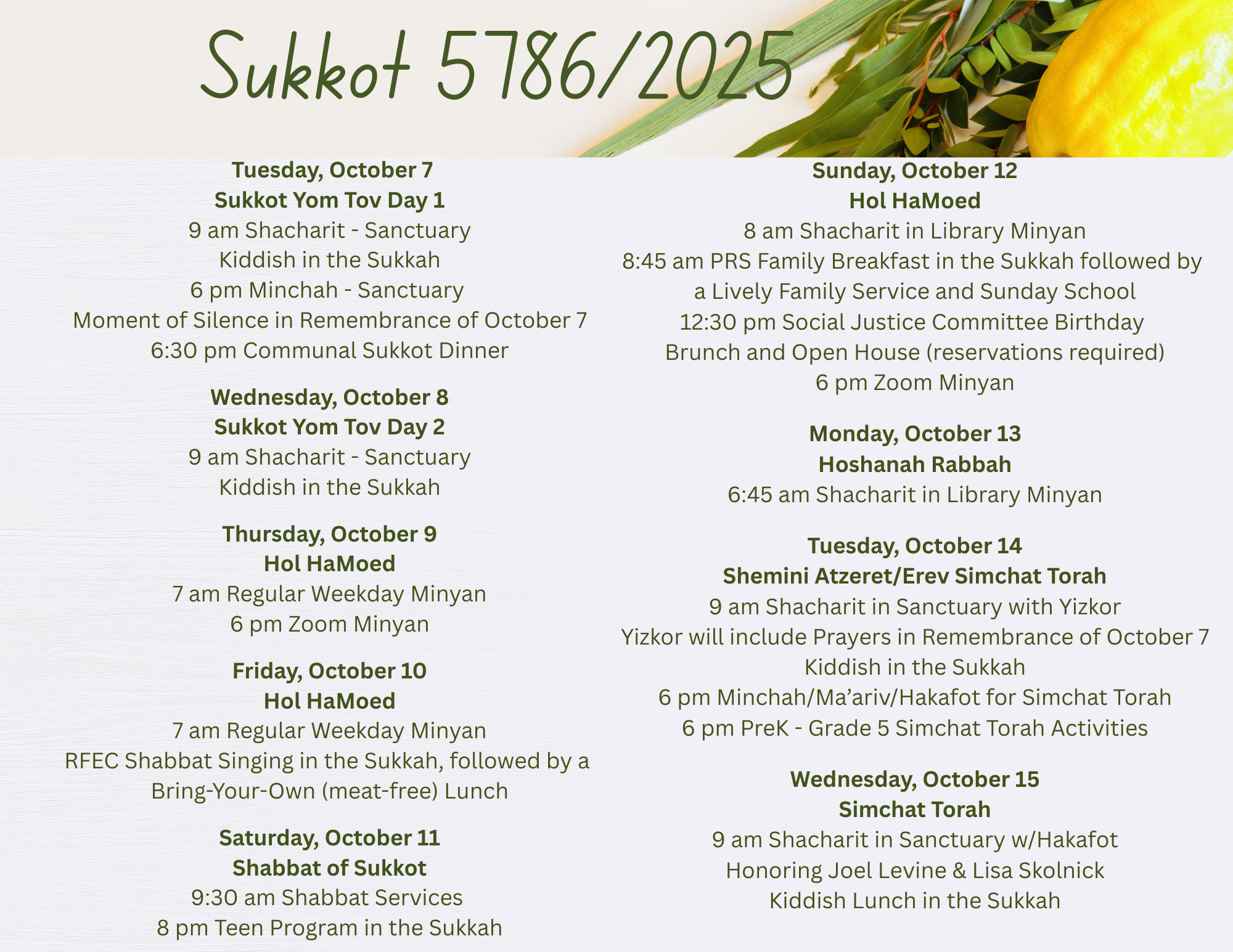 Sukkot 5786/2025

Tuesday, October 7
Sukkot Yom Tov Day 1
9 am Shacharit - Sanctuary
Kiddish in the Sukkah
6 pm Minchah - Sanctuary
Moment of Silence in Remembrance of October 7
6:30 pm Communal Sukkot Dinner

Wednesday, October 8
Sukkot Yom Tov Day 2
9 am Shacharit - Sanctuary
Kiddish in the Sukkah

Thursday, October 9
Hol HaMoed
7 am Regular Weekday Minyan
6 pm Zoom Minyan

Friday, October 10
Hol HaMoed
7 am Regular Weekday Minyan
RFEC Shabbat Singing in the Sukkah, followed by a Bring-Your-Own (meat-free) Lunch

Saturday, October 11
Shabbat of Sukkot
9:30 am Shabbat Services
8 pm Teen Program in the Sukkah

Sunday, October 12
Hol HaMoed
8 am Shacharit in Library Minyan
8:45 am PRS Family Breakfast in the Sukkah followed by a Lively Family Service and Sunday School
12:30 pm Social Justice Committee Birthday Brunch and Open House (reservations required)
6 pm Zoom Minyan

Monday, October 13
Hoshanah Rabbah
6:45 am Shacharit in Library Minyan

Tuesday, October 14
Shemini Atzeret/Erev Simchat Torah
9 am Shacharit in Sanctuary with Yizkor
Yizkor will include Prayers in Remembrance of October 7
Kiddish in the Sukkah
6 pm Minchah/Ma'ariv/Hakafot for Simchat Torah
6 pm PreK - Grade 5 Simchat Torah Activities

Wednesday, October 15
Simchat Torah
9 am Shacharit in Sanctuary w/Hakafot
Honoring Joel Levine & Lisa Skolnick
Kiddish Lunch in the Sukkah